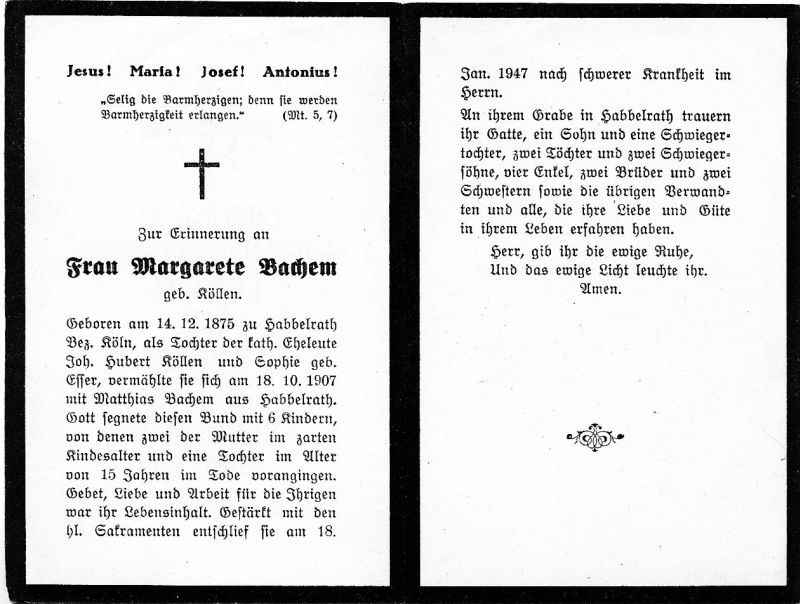 Jesus! Maria! Josef! Antonius!

„Selig die Barmherzigen; denn sie werden Barmherzigkeit erlangen." (Mt. 5, 7)

Zur Erinnerung an

Frau Margarete Bachem

geb. Köllen.

Geboren am 14. 12. 1875 zu Habbelrath Bez. Köln, als Tochter der kath. Eheleute Joh. Hubert Köllen und Sophie geb. Esser, vermählte sie sich am 18. 10. 1907 mit Matthias Bachem aus Habbelrath. Gott segnete diesen Bund mit 6 Kindern, von denen zwei der Mutter im zarten Kindesalter und eine Tochter im Alter von 15 Jahren im Tode vorangingen. Gebet, Liebe und Arbeit für die Ihrigen war ihr Lebensinhalt. Gestärkt mit den hl. Sakramenten entschlief sie am 18.

Jan. 1947 nach schwerer Krankheit im Herrn.

An ihrem Grabe in Habbelrath trauern ihr Gatte, ein Sohn und eine Schwiegertochter, zwei Töchter und zwei Schwiegersöhne, vier Enkel, zwei Brüder und zwei Schwestern sowie die übrigen Verwandten und alle, die ihre Liebe und Güte in ihrem Leben erfahren haben.

Herr, gib ihr die ewige Ruhe,
Und das ewige Licht leuchte ihr.
Amen.